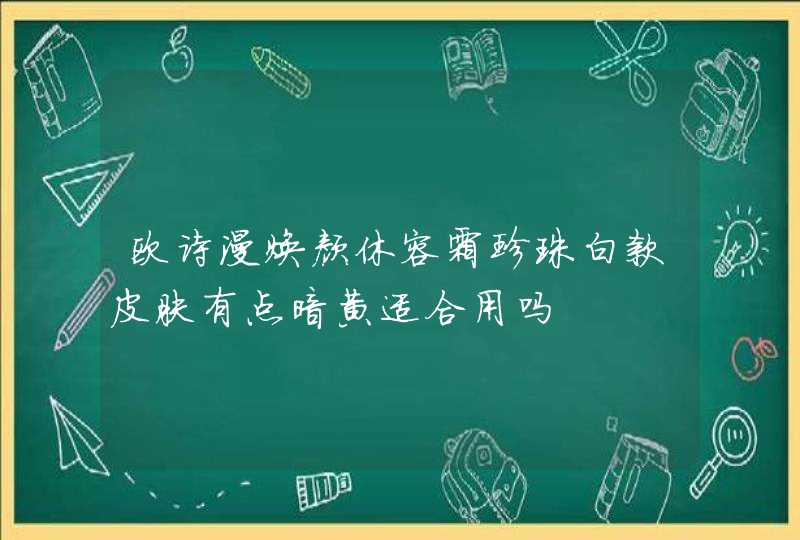 欧诗漫焕颜休容霜珍珠白款皮肤有点暗黄适合用吗